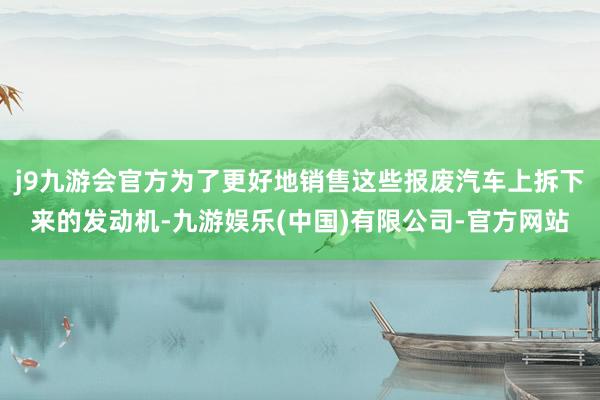 j9九游会官方为了更好地销售这些报废汽车上拆下来的发动机-九游娱乐(中国)有限公司-官方网站